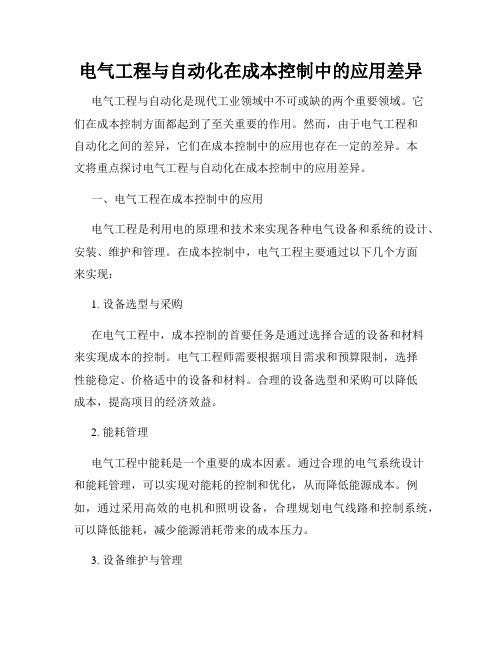 电气工程与自动化在成本控制中的应用差异

电气工程与自动化是现代工业领域中不可或缺的两个重要领域。它们在成本控制方面都起到了至关重要的作用。然而，由于电气工程和自动化之间的差异，它们在成本控制中的应用也存在一定的差异。本文将重点探讨电气工程与自动化在成本控制中的应用差异。

一、电气工程在成本控制中的应用

电气工程是利用电的原理和技术来实现各种电气设备和系统的设计、安装、维护和管理。在成本控制中，电气工程主要通过以下几个方面来实现：

1. 设备选型与采购

在电气工程中，成本控制的首要任务是通过选择合适的设备和材料来实现成本的控制。电气工程师需要根据项目需求和预算限制，选择性能稳定、价格适中的设备和材料。合理的设备选型和采购可以降低成本，提高项目的经济效益。

2. 能耗管理

电气工程中能耗是一个重要的成本因素。通过合理的电气系统设计和能耗管理，可以实现对能耗的控制和优化，从而降低能源成本。例如，通过采用高效的电机和照明设备，合理规划电气线路和控制系统，可以降低能耗，减少能源消耗带来的成本压力。

3. 设备维护与管理